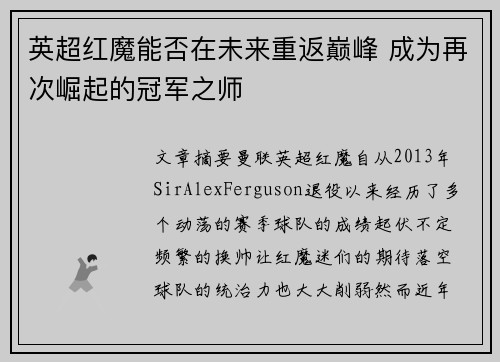 英超红魔能否在未来重返巅峰 成为再次崛起的冠军之师

文章摘要曼联英超红魔自从2013年SirAlexFerguson退役以来经历了多个动荡的赛季球队的成绩起伏不定频繁的换帅让红魔迷们的期待落空球队的统治力也大大削弱然而近年